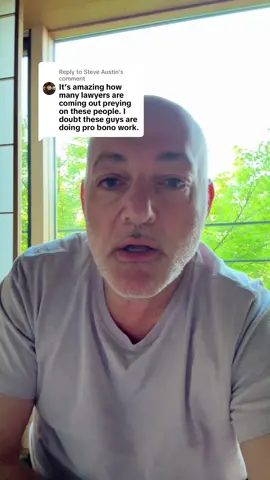 Reply to Steve Austin's comment

It's amazing how many lawyers are coming out preying on these people. I doubt these guys are doing pro bono work.